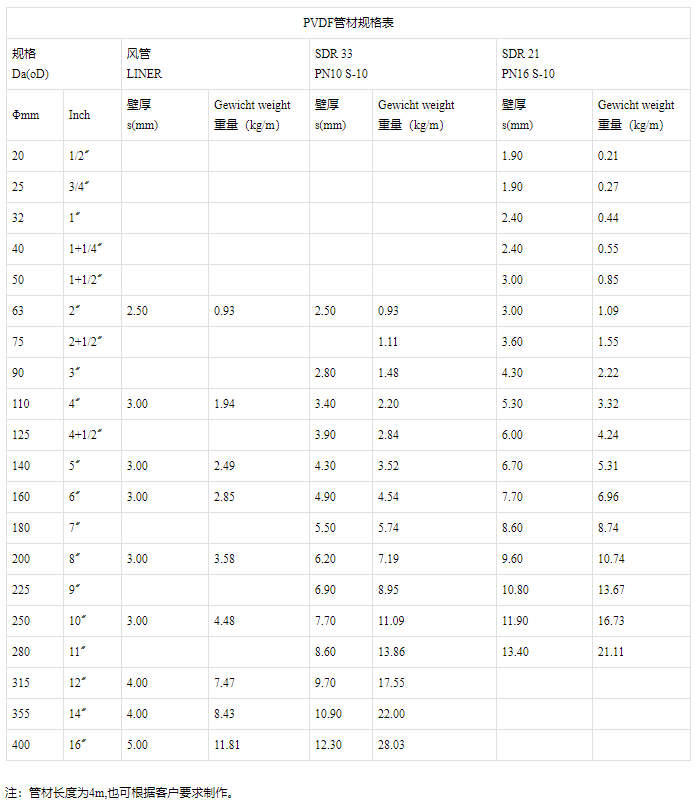 PVDF管材规格表

| 规格 Da(oD) | | 风管 LINER | | SDR 33 PN10 S-10 | | SDR 21 PN16 S-10 | |
|---|---|---|---|---|---|---|---|
| Φmm | Inch | 壁厚 s(mm) | Gewicht weight 重量（kg/m） | 壁厚 s(mm) | Gewicht weight 重量（kg/m） | 壁厚 s(mm) | Gewicht weight 重量（kg/m） |
| 20 | 1/2″ | | | | | 1.90 | 0.21 |
| 25 | 3/4″ | | | | | 1.90 | 0.27 |
| 32 | 1″ | | | | | 2.40 | 0.44 |
| 40 | 1+1/4″ | | | | | 2.40 | 0.55 |
| 50 | 1+1/2″ | | | | | 3.00 | 0.85 |
| 63 | 2″ | 2.50 | 0.93 | 2.50 | 0.93 | 3.00 | 1.09 |
| 75 | 2+1/2″ | | | | 1.11 | 3.60 | 1.55 |
| 90 | 3″ | | | 2.80 | 1.48 | 4.30 | 2.22 |
| 110 | 4″ | 3.00 | 1.94 | 3.40 | 2.20 | 5.30 | 3.32 |
| 125 | 4+1/2″ | | | 3.90 | 2.84 | 6.00 | 4.24 |
| 140 | 5″ | 3.00 | 2.49 | 4.30 | 3.52 | 6.70 | 5.31 |
| 160 | 6″ | 3.00 | 2.85 | 4.90 | 4.54 | 7.70 | 6.96 |
| 180 | 7″ | | | 5.50 | 5.74 | 8.60 | 8.74 |
| 200 | 8″ | 3.00 | 3.58 | 6.20 | 7.19 | 9.60 | 10.74 |
| 225 | 9″ | | | 6.90 | 8.95 | 10.80 | 13.67 |
| 250 | 10″ | 3.00 | 4.48 | 7.70 | 11.09 | 11.90 | 16.73 |
| 280 | 11″ | | | 8.60 | 13.86 | 13.40 | 21.11 |
| 315 | 12″ | 4.00 | 7.47 | 9.70 | 17.55 | | |
| 355 | 14″ | 4.00 | 8.43 | 10.90 | 22.00 | | |
| 400 | 16″ | 5.00 | 11.81 | 12.30 | 28.03 | | |

注：管材长度为4m,也可根据客户要求制作。